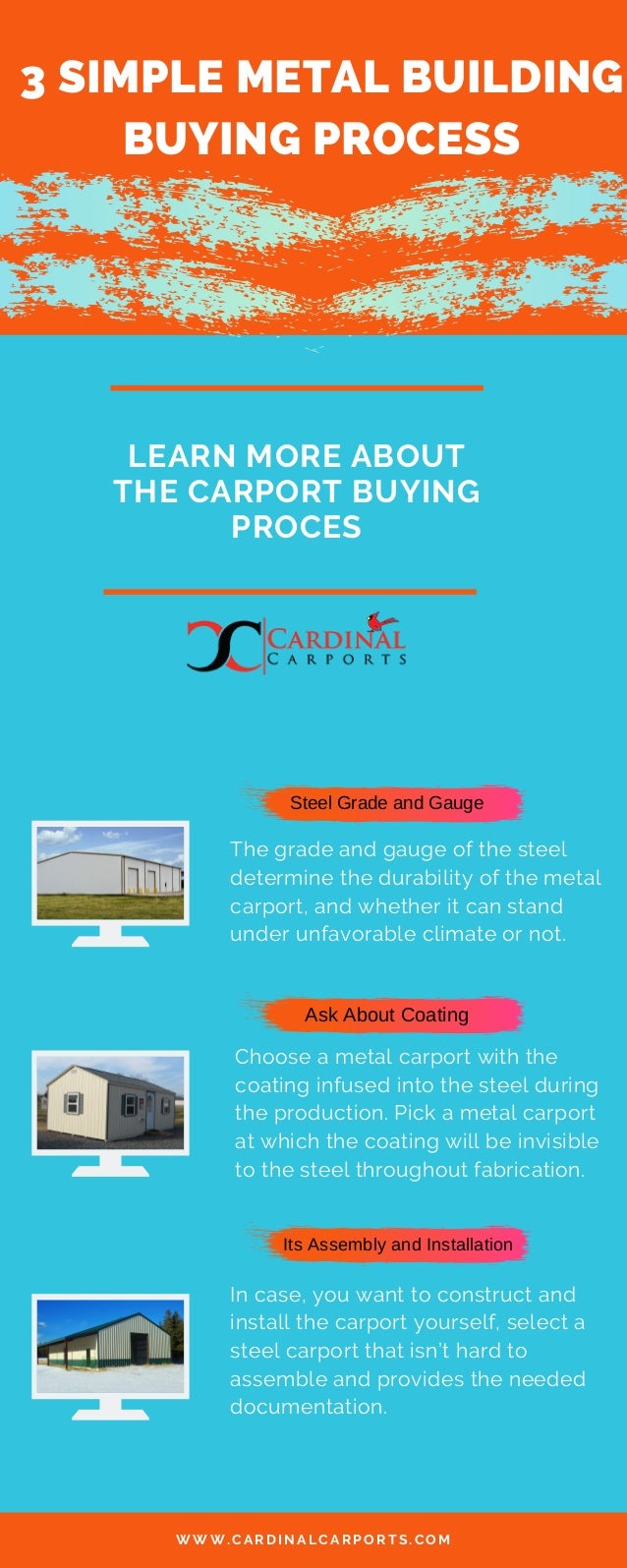 3 SIMPLE METAL BUILDING BUYING PROCESS

LEARN MORE ABOUT THE CARPORT BUYING PROCES

CARDINAL CARPORTS

Steel Grade and Gauge

The grade and gauge of the steel determine the durability of the metal carport, and whether it can stand under unfavorable climate or not.

Ask About Coating

Choose a metal carport with the coating infused into the steel during the production. Pick a metal carport at which the coating will be invisible to the steel throughout fabrication.

Its Assembly and Installation

In case, you want to construct and install the carport yourself, select a steel carport that isn't hard to assemble and provides the needed documentation.

WWW.CARDINALCARPORTS.COM